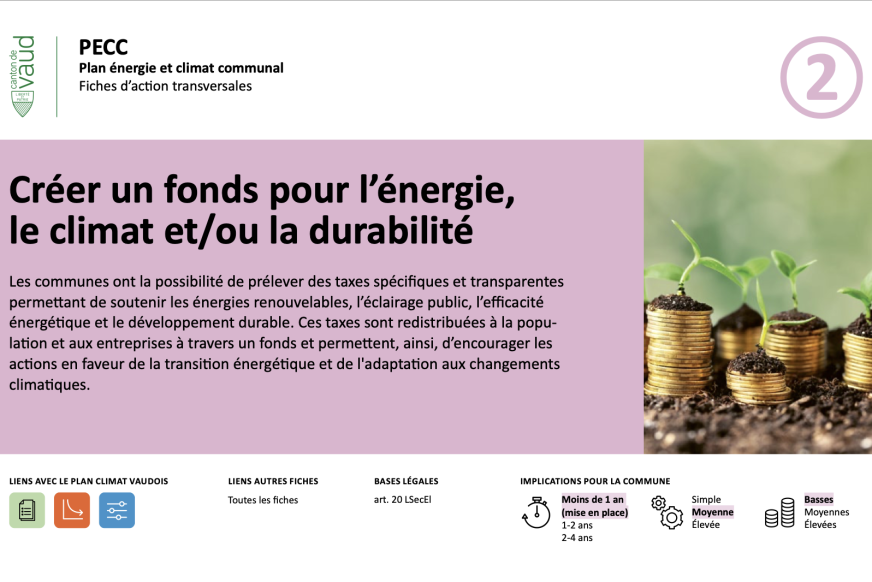 canton de vaud

LIBERTÉ ET PATRIE

PECC
Plan énergie et climat communal
Fiches d'action transversales

2

Créer un fonds pour l'énergie, le climat et/ou la durabilité

Les communes ont la possibilité de prélever des taxes spécifiques et transparentes permettant de soutenir les énergies renouvelables, l'éclairage public, l'efficacité énergétique et le développement durable. Ces taxes sont redistribuées à la population et aux entreprises à travers un fonds et permettent, ainsi, d'encourager les actions en faveur de la transition énergétique et de l'adaptation aux changements climatiques.

LIENS AVEC LE PLAN CLIMAT VAUDOIS

LIENS AUTRES FICHES
Toutes les fiches

BASES LÉGALES
art. 20 LSecEl

IMPLICATIONS POUR LA COMMUNE
Moins de 1 an (mise en place)
1-2 ans
2-4 ans

Simple
Moyenne
Élevée

Basses
Moyennes
Élevées